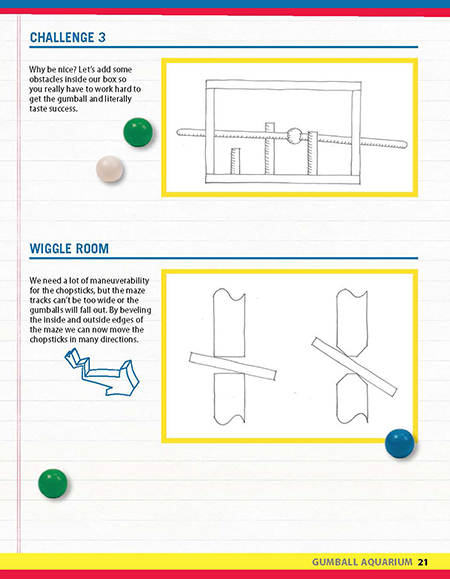 CHALLENGE 3

Why be nice? Let's add some obstacles inside our box so you really have to work hard to get the gumball and literally taste success.

WIGGLE ROOM

We need a lot of maneuverability for the chopsticks, but the maze tracks can't be too wide or the gumballs will fall out. By beveling the inside and outside edges of the maze we can now move the chopsticks in many directions.

GUMBALL AQUARIUM 21